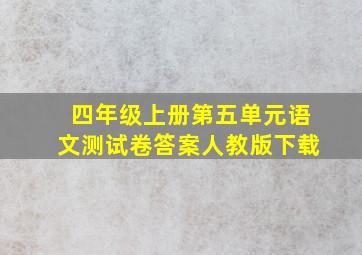 四年级上册第五单元语文测试卷答案人教版下载